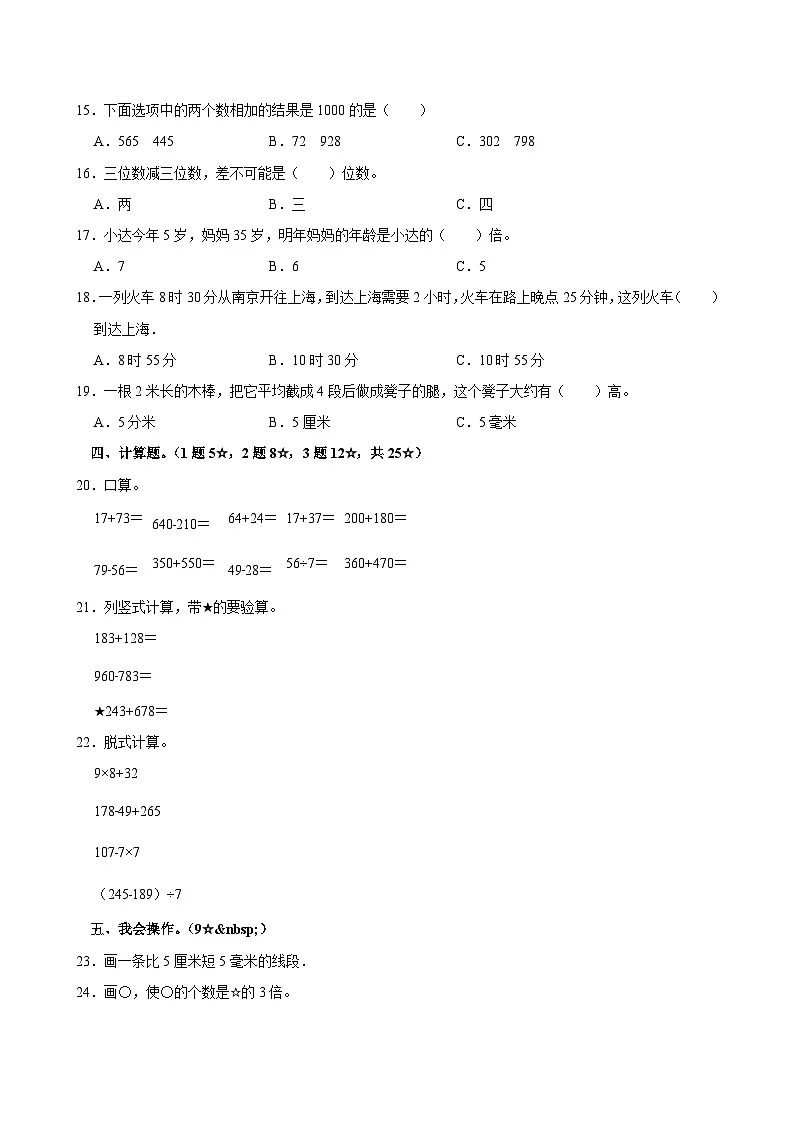 15．下面选项中的两个数相加的结果是 1000 的是（　　）

A．565　445　　B．72　928　　C．302　798

16．三位数减三位数，差不可能是（　　）位数。

A．两　　B．三　　C．四

17．小达今年 5 岁，妈妈 35 岁，明年妈妈的年龄是小达的（　　）倍。

A．7　　B．6　　C．5

18．一列火车 8 时 30 分从南京开往上海，到达上海需要 2 小时，火车在路上晚点 25 分钟，这列火车（　　）到达上海．

A．8 时 55 分　　B．10 时 30 分　　C．10 时 55 分

19．一根 2 米长的木棒，把它平均截成 4 段后做成凳子的腿，这个凳子大约有（　　）高。

A．5 分米　　B．5 厘米　　C．5 毫米

四、计算题。（1 题 5☆，2 题 8☆，3 题 12☆，共 25☆）

20．口算。

17+73＝　640-210＝　64+24＝　17+37＝　200+180＝

79-56＝　350+550＝　49-28＝　56÷7＝　360+470＝

21．列竖式计算，带★的要验算。

183+128＝

960-783＝

★243+678＝

22．脱式计算。

9×8+32

178-49+265

107-7×7

（245-189）÷7

五、我会操作。（9☆&nbsp;）

23．画一条比 5 厘米短 5 毫米的线段．

24．画○，使○的个数是☆的 3 倍。